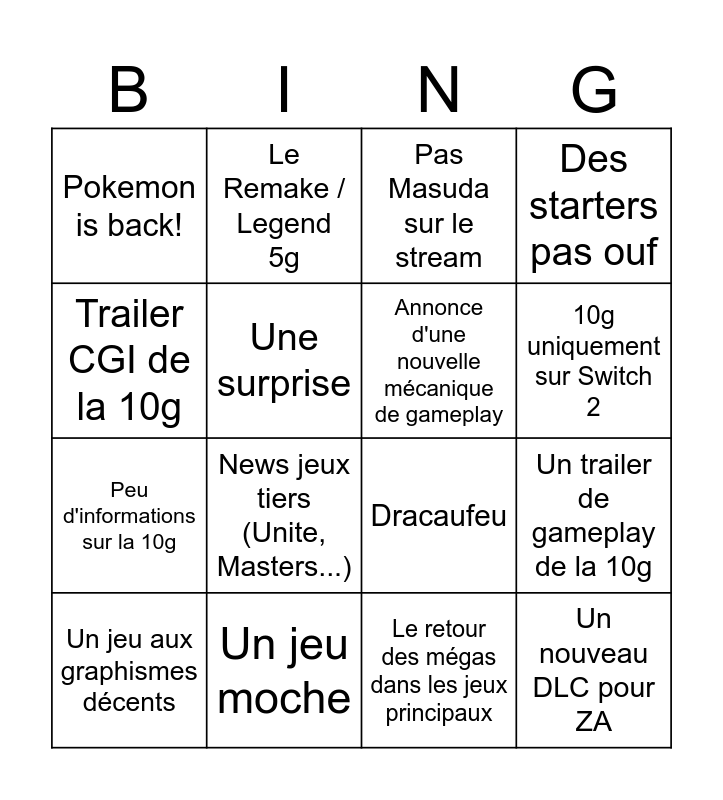 | B | I | N | G |
|---|---|---|---|
| Pokemon is back! | Le Remake / Legend 5g | Pas Masuda sur le stream | Des starters pas ouf |
| Trailer CGI de la 10g | Une surprise | Annonce d'une nouvelle mécanique de gameplay | 10g uniquement sur Switch 2 |
| Peu d'informations sur la 10g | News jeux tiers (Unite, Masters...) | Dracaufeu | Un trailer de gameplay de la 10g |
| Un jeu aux graphismes décents | Un jeu moche | Le retour des mégas dans les jeux principaux | Un nouveau DLC pour ZA |